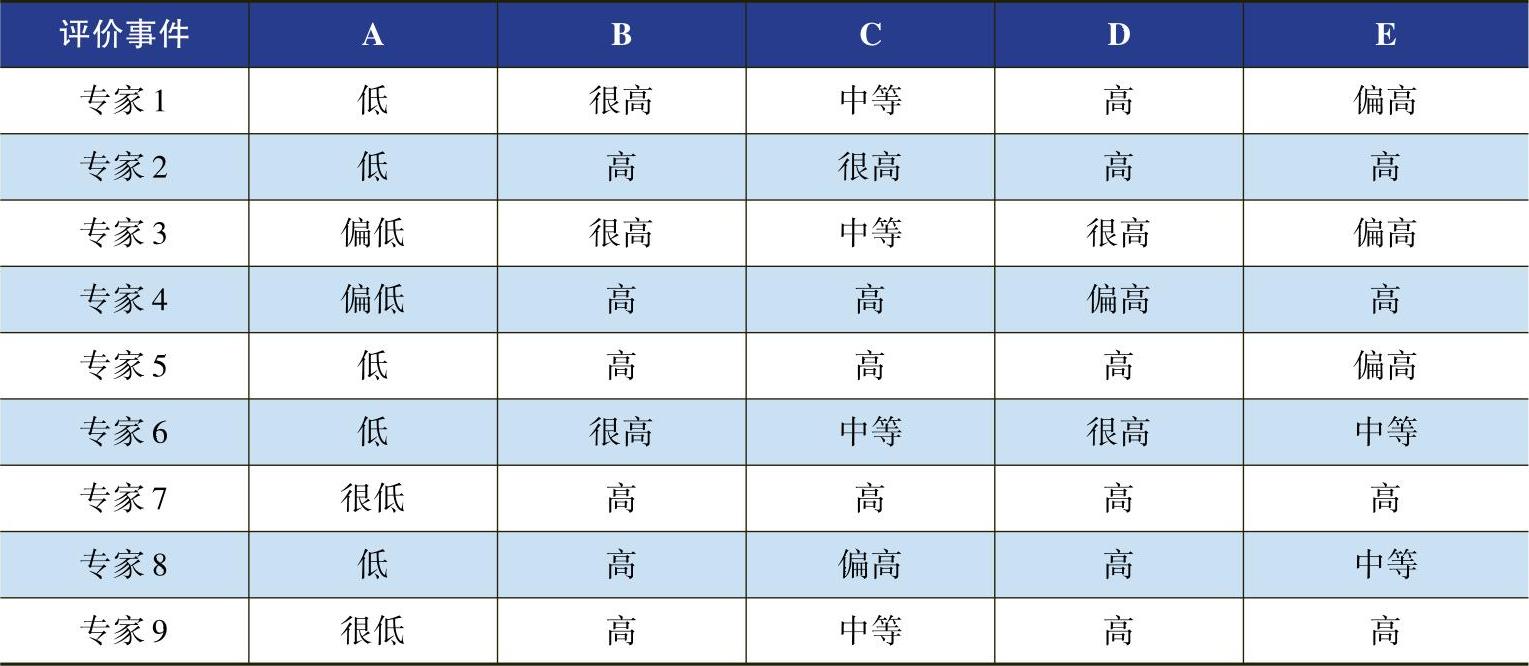 | 评价事件 | A | B | C | D | E |
|---|---|---|---|---|---|
| 专家 1 | 低 | 很高 | 中等 | 高 | 偏高 |
| 专家 2 | 低 | 高 | 很高 | 高 | 高 |
| 专家 3 | 偏低 | 很高 | 中等 | 很高 | 偏高 |
| 专家 4 | 偏低 | 高 | 高 | 偏高 | 高 |
| 专家 5 | 低 | 高 | 高 | 高 | 偏高 |
| 专家 6 | 低 | 很高 | 中等 | 很高 | 中等 |
| 专家 7 | 很低 | 高 | 高 | 高 | 高 |
| 专家 8 | 低 | 高 | 偏高 | 高 | 中等 |
| 专家 9 | 很低 | 高 | 中等 | 高 | 高 |